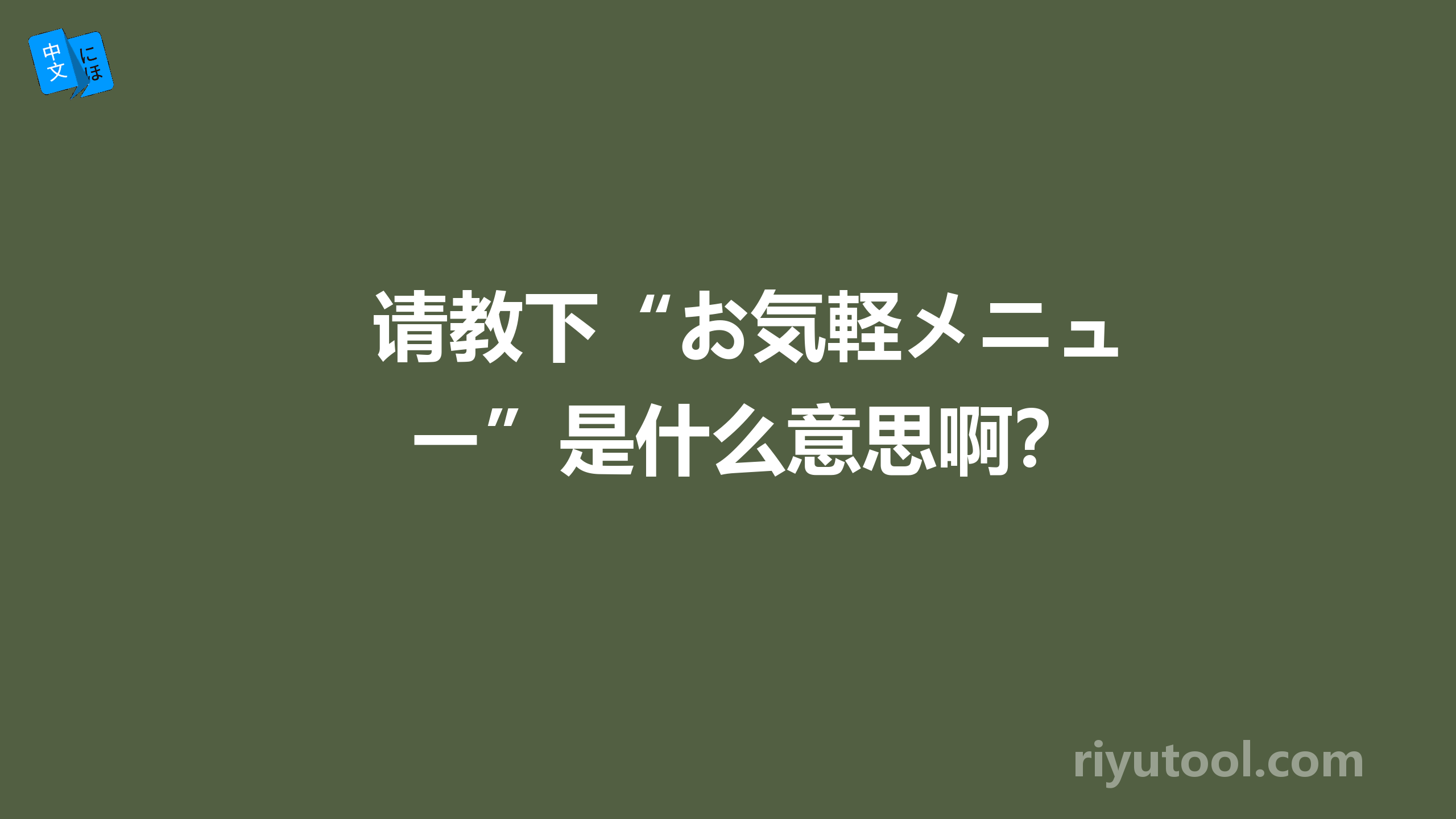 中文 にほ

请教下“お気軽メニュー”是什么意思啊？

riyutool.com